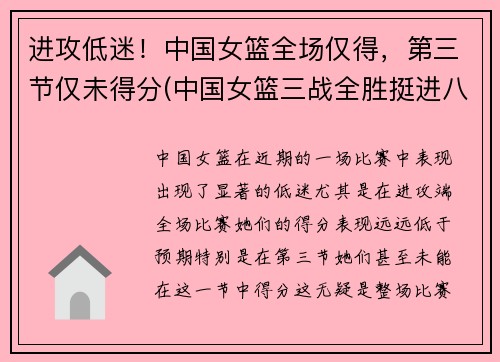 进攻低迷！中国女篮全场仅得，第三节仅未得分(中国女篮三战全胜挺进八

中国女篮在近期的一场比赛中表现出现了显著的低迷尤其是在进攻端全场比赛她们的得分表现远远低于预期特别是在第三节她们甚至未能在这一节中得分这无疑是整场比赛